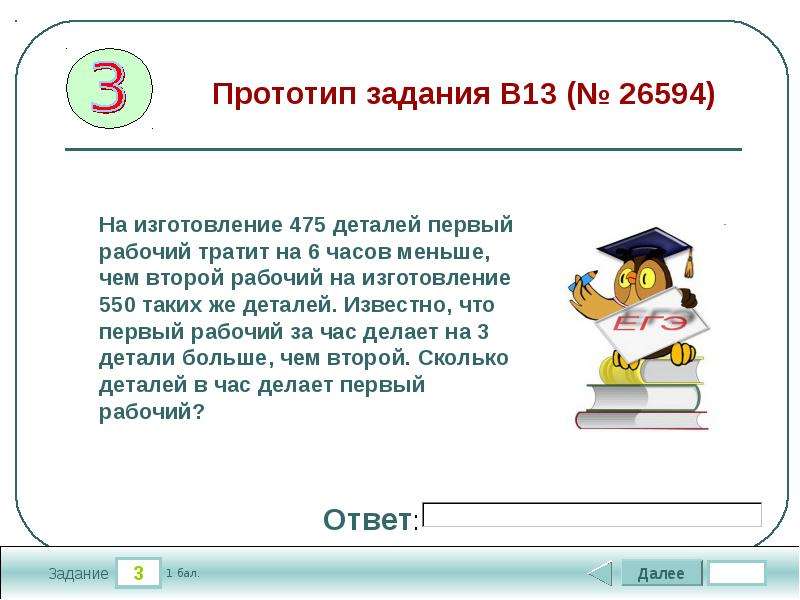 3

Прототип задания B13 (№ 26594)

На изготовление 475 деталей первый рабочий тратит на 6 часов меньше, чем второй рабочий на изготовление 550 таких же деталей. Известно, что первый рабочий за час делает на 3 детали больше, чем второй. Сколько деталей в час делает первый рабочий?

ЕГЭ

Ответ:

Задание 3 1 бал.

Далее